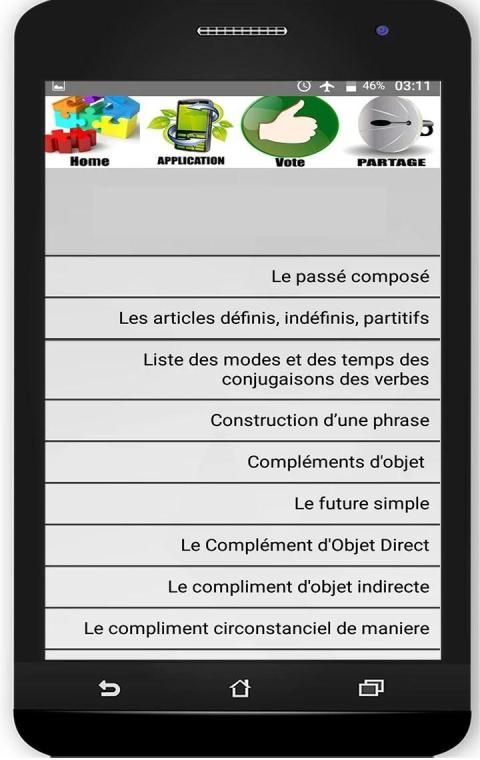 46% 03:11

Home APPLICATION Vote PARTAGE

Le passé composé

Les articles définis, indéfinis, partitifs

Liste des modes et des temps des conjugaisons des verbes

Construction d'une phrase

Compléments d'objet

Le future simple

Le Complément d'Objet Direct

Le compliment d'objet indirecte

Le compliment circonstanciel de maniere